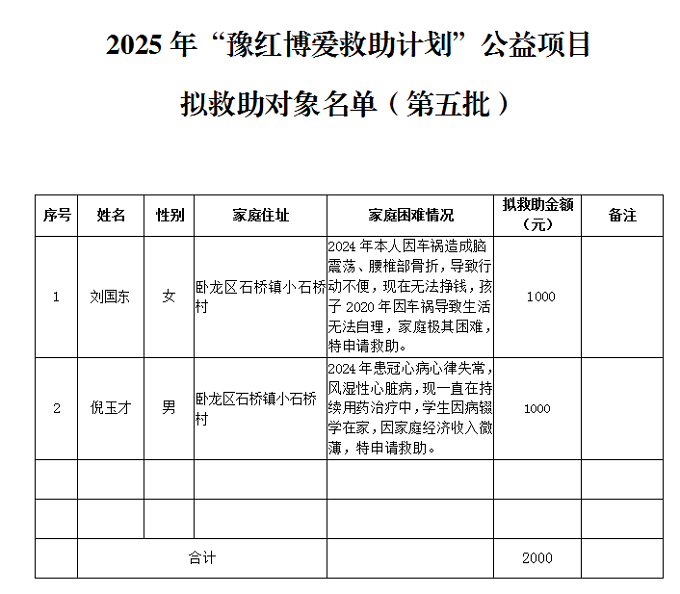 2025 年“豫红博爱救助计划”公益项目

拟救助对象名单（第五批）

| 序号 | 姓名 | 性别 | 家庭住址 | 家庭困难情况 | 拟救助金额（元） | 备注 |
|---|---|---|---|---|---|---|
| 1 | 刘国东 | 女 | 卧龙区石桥镇小石桥村 | 2024 年本人因车祸造成脑震荡、腰椎部骨折，导致行动不便，现在无法挣钱，孩子 2020 年因车祸导致生活无法自理，家庭极其困难，特申请救助。 | 1000 | |
| 2 | 倪玉才 | 男 | 卧龙区石桥镇小石桥村 | 2024 年患冠心病心律失常，风湿性心脏病，现一直在持续用药治疗中，学生因病辍学在家，因家庭经济收入微薄，特申请救助。 | 1000 | |
| | | | | | | |
| | | | | | | |
| | 合计 | | | | 2000 | |